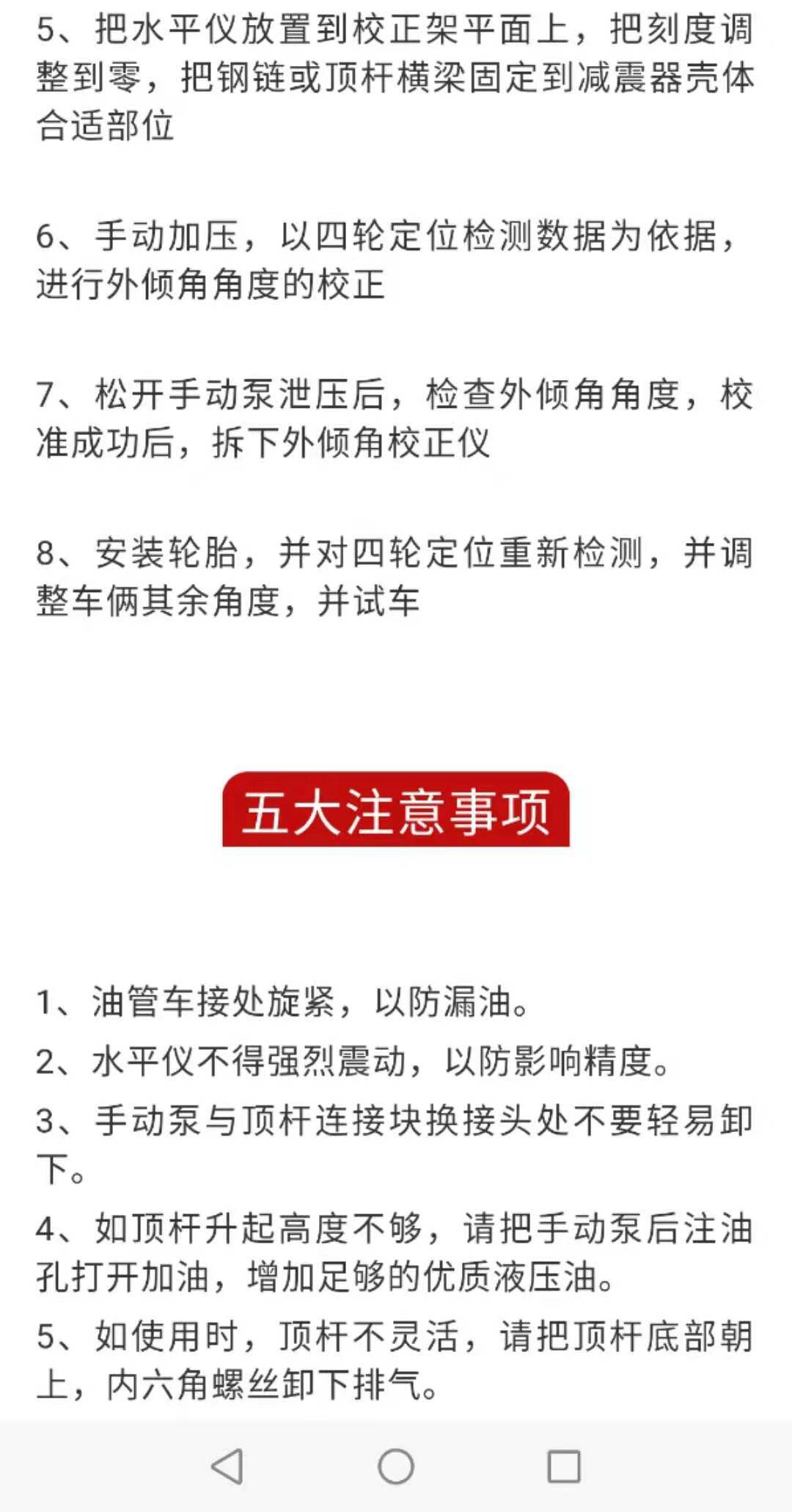 5、把水平仪放置到校正架平面上，把刻度调整到零，把钢链或顶杆横梁固定到减震器壳体合适部位

6、手动加压，以四轮定位检测数据为依据，进行外倾角角度的校正

7、松开手动泵泄压后，检查外倾角角度，校准成功后，拆下外倾角校正仪

8、安装轮胎，并对四轮定位重新检测，并调整车俩其余角度，并试车

五大注意事项

1、油管车接处旋紧，以防漏油。
2、水平仪不得强烈震动，以防影响精度。
3、手动泵与顶杆连接块换接头处不要轻易卸下。
4、如顶杆升起高度不够，请把手动泵后注油孔打开加油，增加足够的优质液压油。
5、如使用时，顶杆不灵活，请把顶杆底部朝上，内六角螺丝卸下排气。